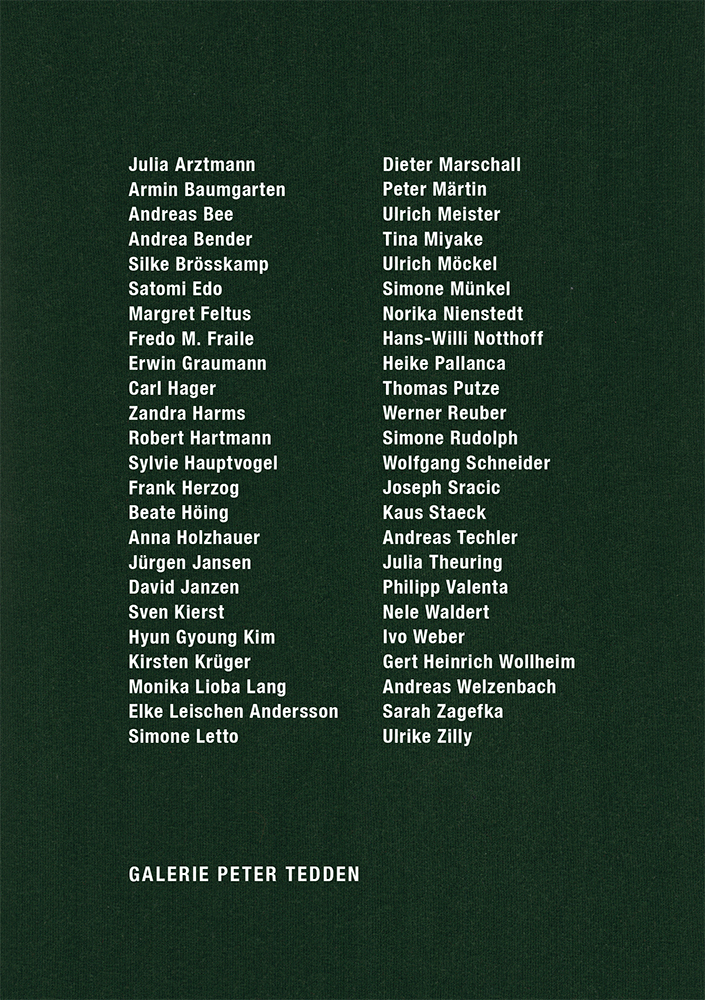 Julia Arztmann
Armin Baumgarten
Andreas Bee
Andrea Bender
Silke Brösskamp
Satomi Edo
Margret Feltus
Fredo M. Fraile
Erwin Graumann
Carl Hager
Zandra Harms
Robert Hartmann
Sylvie Hauptvogel
Frank Herzog
Beate Höing
Anna Holzhauer
Jürgen Jansen
David Janzen
Sven Kierst
Hyun Gyoung Kim
Kirsten Krüger
Monika Lioba Lang
Elke Leischen Andersson
Simone Letto

Dieter Marschall
Peter Märtin
Ulrich Meister
Tina Miyake
Ulrich Möckel
Simone Münkel
Norika Nienstedt
Hans-Willi Notthoff
Heike Pallanca
Thomas Putze
Werner Reuber
Simone Rudolph
Wolfgang Schneider
Joseph Sracic
Kaus Staeck
Andreas Techler
Julia Theuring
Philipp Valenta
Nele Waldert
Ivo Weber
Gert Heinrich Wollheim
Andreas Welzenbach
Sarah Zagefka
Ulrike Zilly

GALERIE PETER TEDDEN